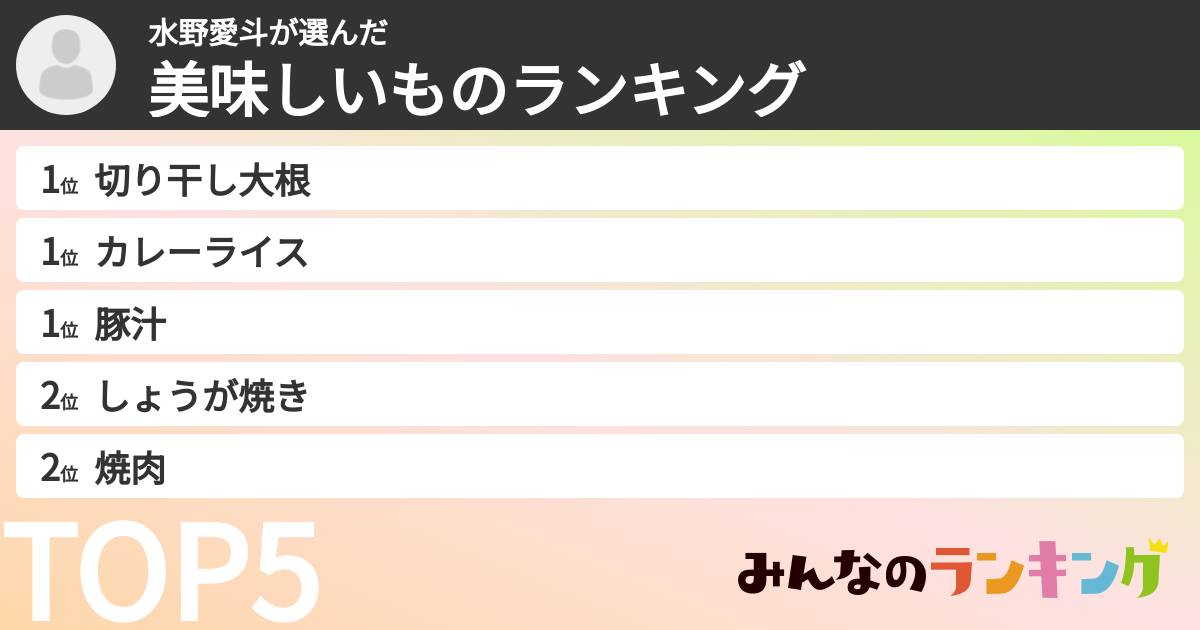 水野愛斗が選んだ
美味しいものランキング

1位 切り干し大根
1位 カレーライス
1位 豚汁
2位 しょうが焼き
2位 焼肉

TOP5

みんなのランキング